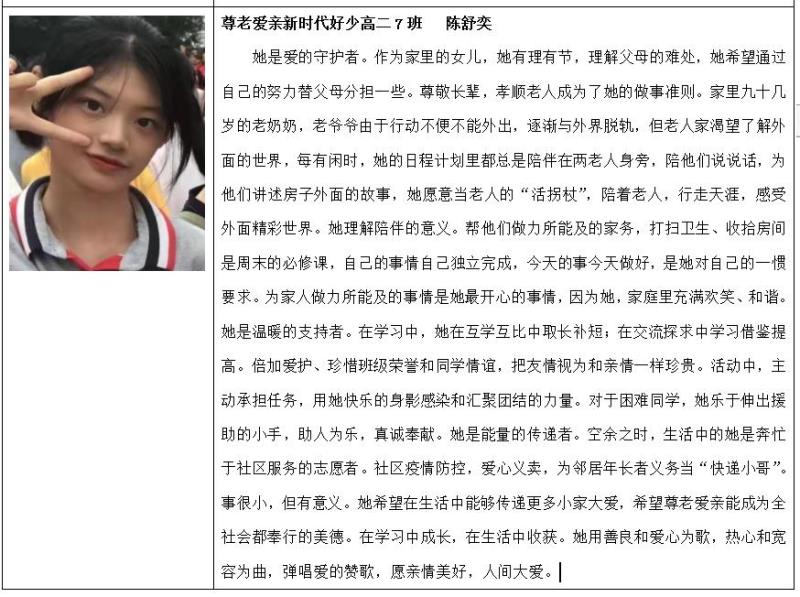 尊老爱亲新时代好少高二 7 班　陈舒奕

她是爱的守护者。作为家里的女儿，她有理有节，理解父母的难处，她希望通过自己的努力替父母分担一些。尊敬长辈，孝顺老人成为了她的做事准则。家里九十几岁的老奶奶，老爷爷由于行动不便不能外出，逐渐与外界脱轨，但老人家渴望了解外面的世界，每有闲时，她的日程计划里都总是陪伴在两老人身旁，陪他们说说话，为他们讲述房子外面的故事，她愿意当老人的“活拐杖”，陪着老人，行走天涯，感受外面精彩世界。她理解陪伴的意义。帮他们做力所能及的家务，打扫卫生、收拾房间是周末的必修课，自己的事情自己独立完成，今天的事今天做好，是她对自己的一惯要求。为家人做力所能及的事情是她最开心的事情，因为她，家庭里充满欢笑、和谐。她是温暖的支持者。在学习中，她在互学互比中取长补短；在交流探求中学习借鉴提高。倍加爱护、珍惜班级荣誉和同学情谊，把友情视为和亲情一样珍贵。活动中，主动承担任务，用她快乐的身影感染和汇聚团结的力量。对于困难同学，她乐于伸出援助的小手，助人为乐，真诚奉献。她是能量的传递者。空余之时，生活中的她是奔忙于社区服务的志愿者。社区疫情防控，爱心义卖，为邻居年长者义务当“快递小哥”。事很小，但有意义。她希望在生活中能够传递更多小家大爱，希望尊老爱亲能成为全社会都奉行的美德。在学习中成长，在生活中收获。她用善良和爱心为歌，热心和宽容为曲，弹唱爱的赞歌，愿亲情美好，人间大爱。